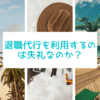 退職代行を利用するのは失礼なのか？